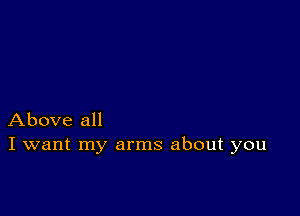 Above all
I want my arms about you